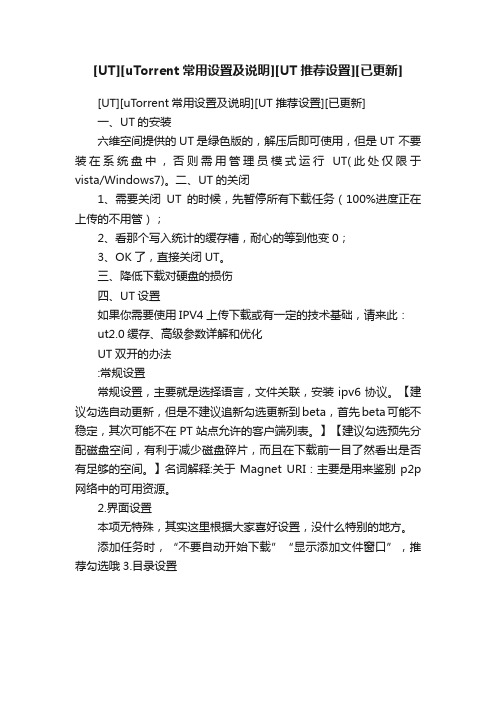 [UT][uTorrent 常用设置及说明][UT 推荐设置][已更新]

[UT][uTorrent 常用设置及说明][UT 推荐设置][已更新]

一、UT 的安装

六维空间提供的 UT 是绿色版的，解压后即可使用，但是 UT 不要装在系统盘中，否则需用管理员模式运行 UT(此处仅限于 vista/Windows7)。二、UT 的关闭

1、需要关闭 UT 的时候，先暂停所有下载任务（100%进度正在上传的不用管）；

2、看那个写入统计的缓存槽，耐心的等到他变 0；

3、OK 了，直接关闭 UT。

三、降低下载对硬盘的损伤

四、UT 设置

如果你需要使用 IPV4 上传下载或有一定的技术基础，请来此：

ut2.0 缓存、高级参数详解和优化

UT 双开的办法

:常规设置

常规设置，主要就是选择语言，文件关联，安装 ipv6 协议。【建议勾选自动更新，但是不建议追新勾选更新到 beta，首先 beta 可能不稳定，其次可能不在 PT 站点允许的客户端列表。】【建议勾选预先分配磁盘空间，有利于减少磁盘碎片，而且在下载前一目了然看出是否有足够的空间。】名词解释:关于 Magnet URI：主要是用来鉴别 p2p 网络中的可用资源。

2.界面设置

本项无特殊，其实这里根据大家喜好设置，没什么特别的地方。

添加任务时，“不要自动开始下载” “显示添加文件窗口”，推荐勾选哦 3.目录设置